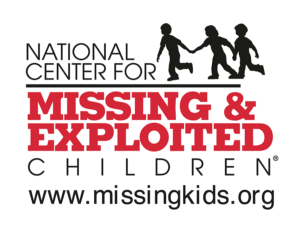 NATIONAL CENTER FOR
MISSING & EXPLOITED
CHILDREN®
www.missingkids.org